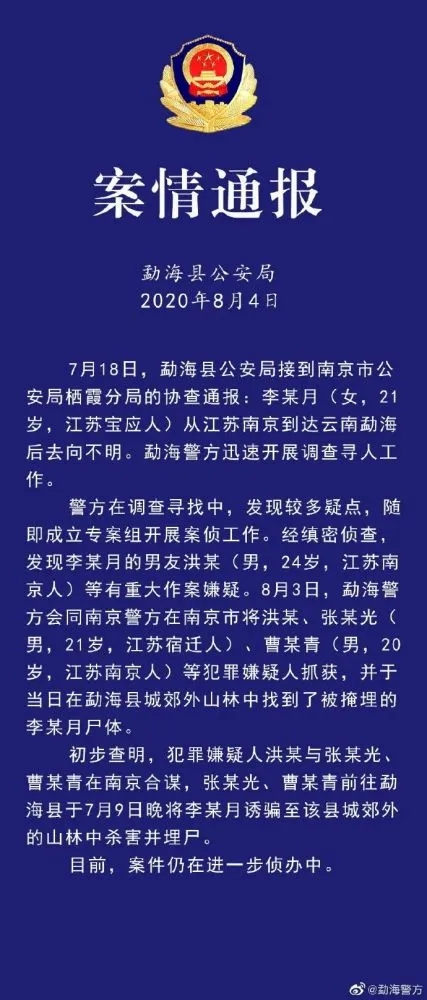 案情通报

勐海县公安局
2020年8月4日

7月18日，勐海县公安局接到南京市公安局栖霞分局的协查通报：李某月（女，21岁，江苏宝应人）从江苏南京到达云南勐海后去向不明。勐海警方迅速开展调查寻人工作。

警方在调查寻找中，发现较多疑点，随即成立专案组开展案侦工作。经缜密侦查，发现李某月的男友洪某（男，24岁，江苏南京人）等有重大作案嫌疑。8月3日，勐海警方会同南京警方在南京市将洪某、张某光（男，21岁，江苏宿迁人）、曹某青（男，20岁，江苏南京人）等犯罪嫌疑人抓获，并于当日在勐海县城郊外山林中找到了被掩埋的李某月尸体。

初步查明，犯罪嫌疑人洪某与张某光、曹某青在南京合谋，张某光、曹某青前往勐海县于7月9日晚将李某月诱骗至该县城郊外的山林中杀害并埋尸。

目前，案件仍在进一步侦办中。

@勐海警方